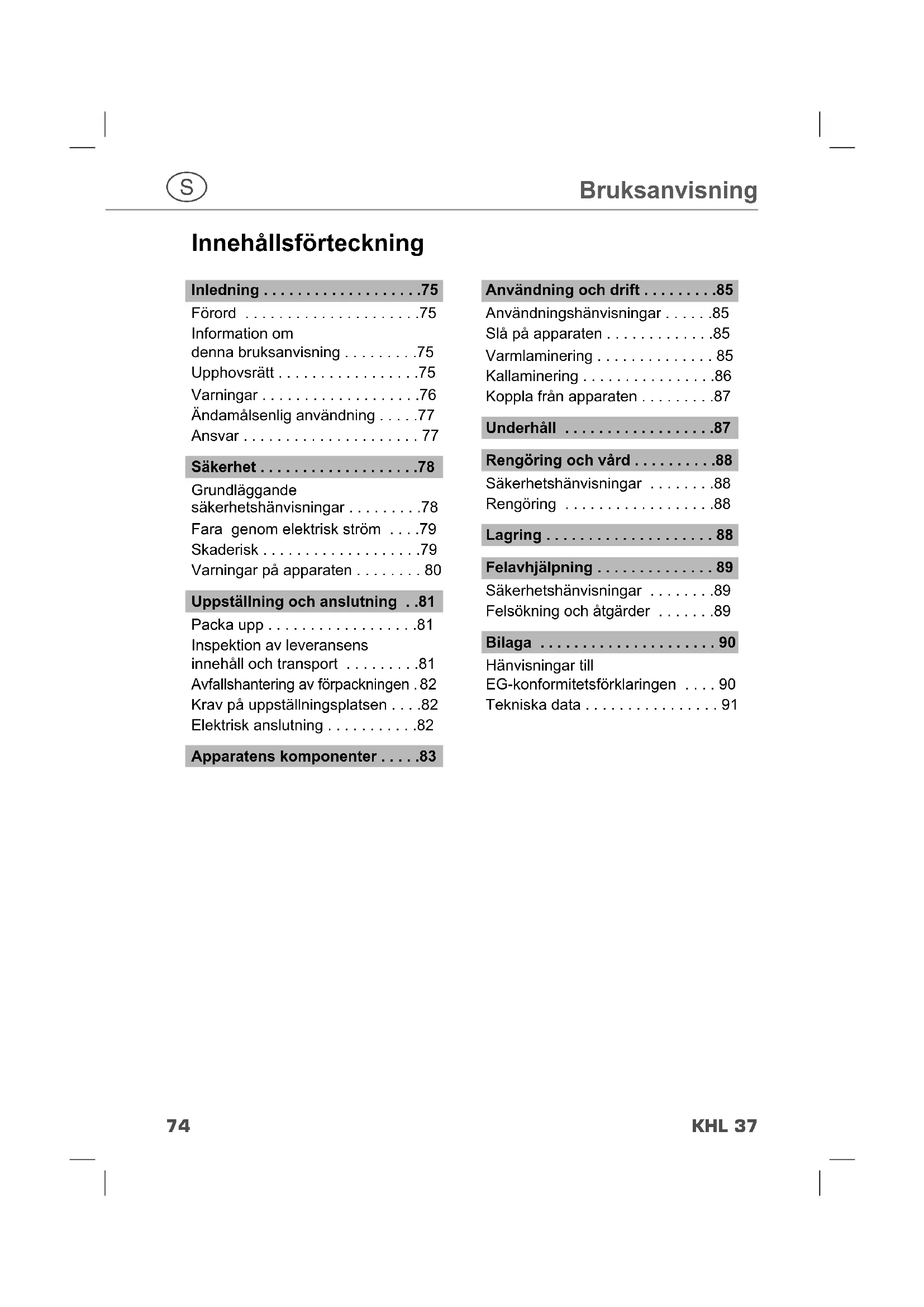 S

Bruksanvisning

Innehållsförteckning

Inledning . . . . . . . . . . . . . . . . . . .75
Förord . . . . . . . . . . . . . . . . . . . . .75
Information om denna bruksanvisning . . . . . . . . .75
Upphovsrätt . . . . . . . . . . . . . . . . .75
Varningar . . . . . . . . . . . . . . . . . . .76
Ändamålsenlig användning . . . . .77
Ansvar . . . . . . . . . . . . . . . . . . . . . 77

Säkerhet . . . . . . . . . . . . . . . . . . .78
Grundläggande säkerhetshänvisningar . . . . . . . . .78
Fara genom elektrisk ström . . . .79
Skaderisk . . . . . . . . . . . . . . . . . . .79
Varningar på apparaten . . . . . . . . 80

Uppställning och anslutning . .81
Packa upp . . . . . . . . . . . . . . . . . .81
Inspektion av leveransens innehåll och transport . . . . . . . . .81
Avfallshantering av förpackningen . 82
Krav på uppställningsplatsen . . . .82
Elektrisk anslutning . . . . . . . . . . .82

Apparatens komponenter . . . . .83

Användning och drift . . . . . . . . .85
Användningshänvisningar . . . . . .85
Slå på apparaten . . . . . . . . . . . . .85
Varmlaminering . . . . . . . . . . . . . . 85
Kallaminering . . . . . . . . . . . . . . . .86
Koppla från apparaten . . . . . . . . .87

Underhåll . . . . . . . . . . . . . . . . . .87

Rengöring och vård . . . . . . . . . .88
Säkerhetshänvisningar . . . . . . . .88
Rengöring . . . . . . . . . . . . . . . . . .88

Lagring . . . . . . . . . . . . . . . . . . . . 88

Felavhjälpning . . . . . . . . . . . . . . 89
Säkerhetshänvisningar . . . . . . . .89
Felsökning och åtgärder . . . . . . .89

Bilaga . . . . . . . . . . . . . . . . . . . . . 90
Hänvisningar till EG-konformitetsförklaringen . . . . 90
Tekniska data . . . . . . . . . . . . . . . . 91

74

KHL 37